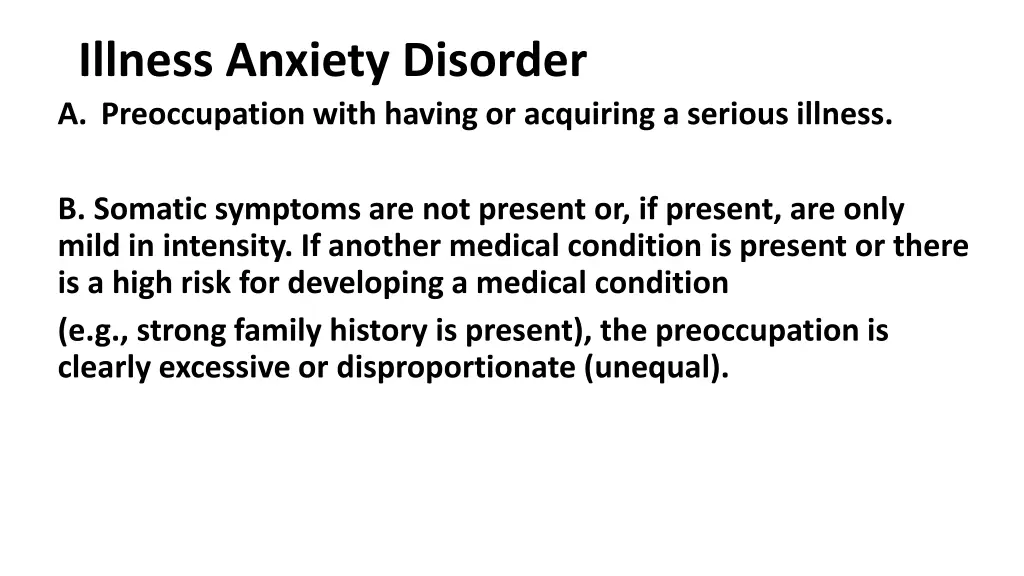 Illness Anxiety Disorder

A. Preoccupation with having or acquiring a serious illness.

B. Somatic symptoms are not present or, if present, are only mild in intensity. If another medical condition is present or there is a high risk for developing a medical condition

(e.g., strong family history is present), the preoccupation is clearly excessive or disproportionate (unequal).